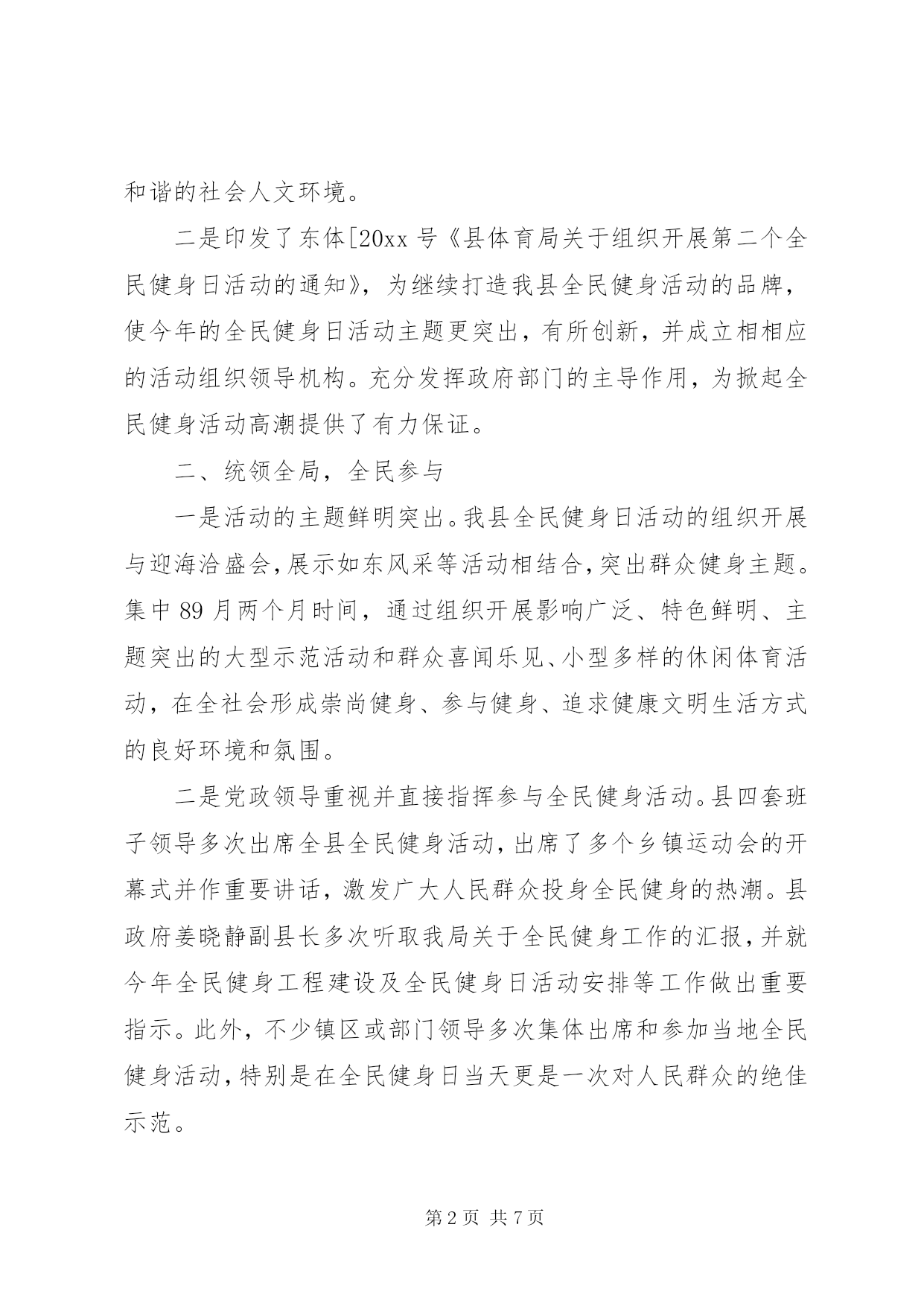 和谐的社会人文环境。

二是印发了东体[20xx 号《县体育局关于组织开展第二个全民健身日活动的通知》，为继续打造我县全民健身活动的品牌，使今年的全民健身日活动主题更突出，有所创新，并成立相相应的活动组织领导机构。充分发挥政府部门的主导作用，为掀起全民健身活动高潮提供了有力保证。

二、统领全局，全民参与

一是活动的主题鲜明突出。我县全民健身日活动的组织开展与迎海洽盛会，展示如东风采等活动相结合，突出群众健身主题。集中 89 月两个月时间，通过组织开展影响广泛、特色鲜明、主题突出的大型示范活动和群众喜闻乐见、小型多样的休闲体育活动，在全社会形成崇尚健身、参与健身、追求健康文明生活方式的良好环境和氛围。

二是党政领导重视并直接指挥参与全民健身活动。县四套班子领导多次出席全县全民健身活动，出席了多个乡镇运动会的开幕式并作重要讲话，激发广大人民群众投身全民健身的热潮。县政府姜晓静副县长多次听取我局关于全民健身工作的汇报，并就今年全民健身工程建设及全民健身日活动安排等工作做出重要指示。此外，不少镇区或部门领导多次集体出席和参加当地全民健身活动，特别是在全民健身日当天更是一次对人民群众的绝佳示范。

第 2 页 共 7 页